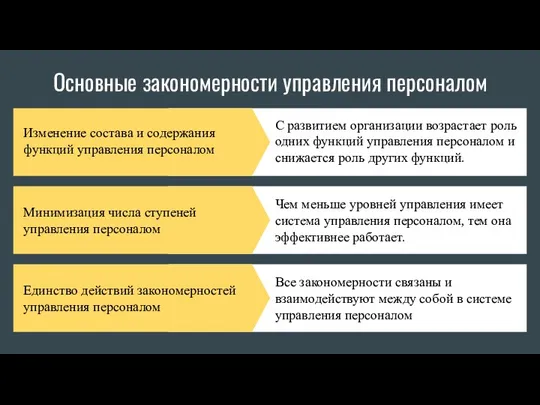 Основные закономерности управления персоналом

Изменение состава и содержания функций управления персоналом

С развитием организации возрастает роль одних функций управления персоналом и снижается роль других функций.

Минимизация числа ступеней управления персоналом

Чем меньше уровней управления имеет система управления персоналом, тем она эффективнее работает.

Единство действий закономерностей управления персоналом

Все закономерности связаны и взаимодействуют между собой в системе управления персоналом